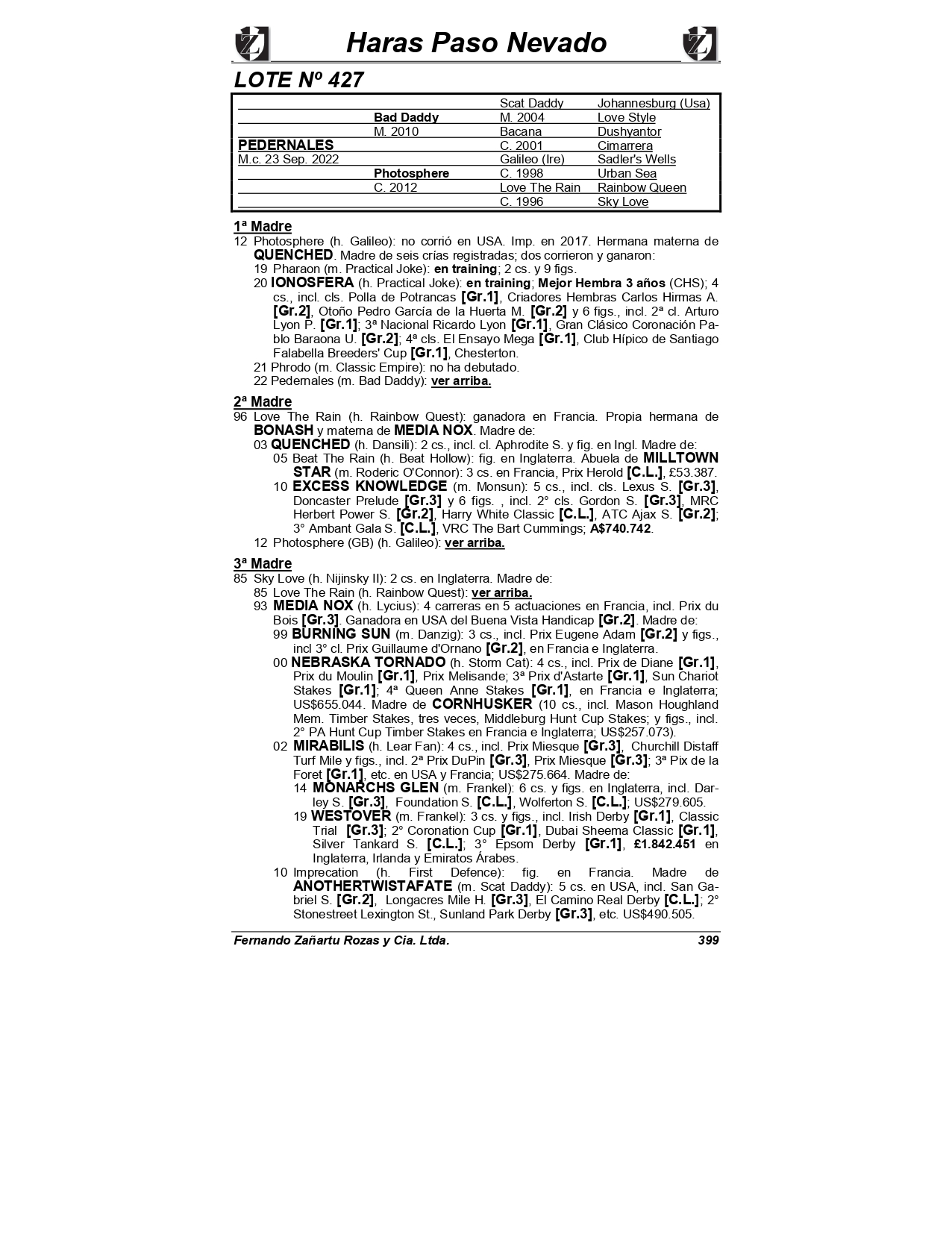 Haras Paso Nevado

LOTE Nº 427

| | | | |
|---|---|---|---|
| | | Scat Daddy | Johannesburg (Usa) |
| | Bad Daddy | M. 2004 | Love Style |
| | M. 2010 | Bacana | Dushyantor |
| PEDERNALES | | C. 2001 | Cimarrera |
| M.c. 23 Sep. 2022 | | Galileo (Ire) | Sadler's Wells |
| | Photosphere | C. 1998 | Urban Sea |
| | C. 2012 | Love The Rain | Rainbow Queen |
| | | C. 1996 | Sky Love |

1ª Madre
12 Photosphere (h. Galileo): no corrió en USA. Imp. en 2017. Hermana materna de QUENCHED. Madre de seis crías registradas; dos corrieron y ganaron:
19 Pharaon (m. Practical Joke): en training; 2 cs. y 9 figs.
20 IONOSFERA (h. Practical Joke): en training; Mejor Hembra 3 años (CHS); 4 cs., incl. cls. Polla de Potrancas [Gr.1], Criadores Hembras Carlos Hirmas A. [Gr.2], Otoño Pedro García de la Huerta M. [Gr.2] y 6 figs., incl. 2ª cl. Arturo Lyon P. [Gr.1]; 3ª Nacional Ricardo Lyon [Gr.1], Gran Clásico Coronación Pablo Baraona U. [Gr.2]; 4ª cls. El Ensayo Mega [Gr.1], Club Hípico de Santiago Falabella Breeders' Cup [Gr.1], Chesterton.
21 Phrodo (m. Classic Empire): no ha debutado.
22 Pedernales (m. Bad Daddy): ver arriba.

2ª Madre
96 Love The Rain (h. Rainbow Quest): ganadora en Francia. Propia hermana de BONASH y materna de MEDIA NOX. Madre de:
03 QUENCHED (h. Dansili): 2 cs., incl. cl. Aphrodite S. y fig. en Ingl. Madre de:
05 Beat The Rain (h. Beat Hollow): fig. en Inglaterra. Abuela de MILLTOWN STAR (m. Roderic O'Connor): 3 cs. en Francia, Prix Herold [C.L.], £53.387.
10 EXCESS KNOWLEDGE (m. Monsun): 5 cs., incl. cls. Lexus S. [Gr.3], Doncaster Prelude [Gr.3] y 6 figs. , incl. 2° cls. Gordon S. [Gr.3], MRC Herbert Power S. [Gr.2], Harry White Classic [C.L.], ATC Ajax S. [Gr.2]; 3° Ambant Gala S. [C.L.], VRC The Bart Cummings; A$740.742.
12 Photosphere (GB) (h. Galileo): ver arriba.

3ª Madre
85 Sky Love (h. Nijinsky II): 2 cs. en Inglaterra. Madre de:
85 Love The Rain (h. Rainbow Quest): ver arriba.
93 MEDIA NOX (h. Lycius): 4 carreras en 5 actuaciones en Francia, incl. Prix du Bois [Gr.3]. Ganadora en USA del Buena Vista Handicap [Gr.2]. Madre de:
99 BURNING SUN (m. Danzig): 3 cs., incl. Prix Eugene Adam [Gr.2] y figs., incl 3° cl. Prix Guillaume d'Ornano [Gr.2], en Francia e Inglaterra.
00 NEBRASKA TORNADO (h. Storm Cat): 4 cs., incl. Prix de Diane [Gr.1], Prix du Moulin [Gr.1], Prix Melisande; 3ª Prix d'Astarte [Gr.1], Sun Chariot Stakes [Gr.1]; 4ª Queen Anne Stakes [Gr.1], en Francia e Inglaterra; US$655.044. Madre de CORNHUSKER (10 cs., incl. Mason Houghland Mem. Timber Stakes, tres veces, Middleburg Hunt Cup Stakes; y figs., incl. 2° PA Hunt Cup Timber Stakes en Francia e Inglaterra; US$257.073).
02 MIRABILIS (h. Lear Fan): 4 cs., incl. Prix Miesque [Gr.3], Churchill Distaff Turf Mile y figs., incl. 2ª Prix DuPin [Gr.3], Prix Miesque [Gr.3]; 3ª Pix de la Foret [Gr.1], etc. en USA y Francia; US$275.664. Madre de:
14 MONARCHS GLEN (m. Frankel): 6 cs. y figs. en Inglaterra, incl. Darley S. [Gr.3], Foundation S. [C.L.], Wolferton S. [C.L.]; US$279.605.
19 WESTOVER (m. Frankel): 3 cs. y figs., incl. Irish Derby [Gr.1], Classic Trial [Gr.3]; 2° Coronation Cup [Gr.1], Dubai Sheema Classic [Gr.1], Silver Tankard S. [C.L.]; 3° Epsom Derby [Gr.1], £1.842.451 en Inglaterra, Irlanda y Emiratos Árabes.
10 Imprecation (h. First Defence): fig. en Francia. Madre de ANOTHERTWISTAFATE (m. Scat Daddy): 5 cs. en USA, incl. San Gabriel S. [Gr.2], Longacres Mile H. [Gr.3], El Camino Real Derby [C.L.]; 2° Stonestreet Lexington St., Sunland Park Derby [Gr.3], etc. US$490.505.

Fernando Zañartu Rozas y Cia. Ltda. 399